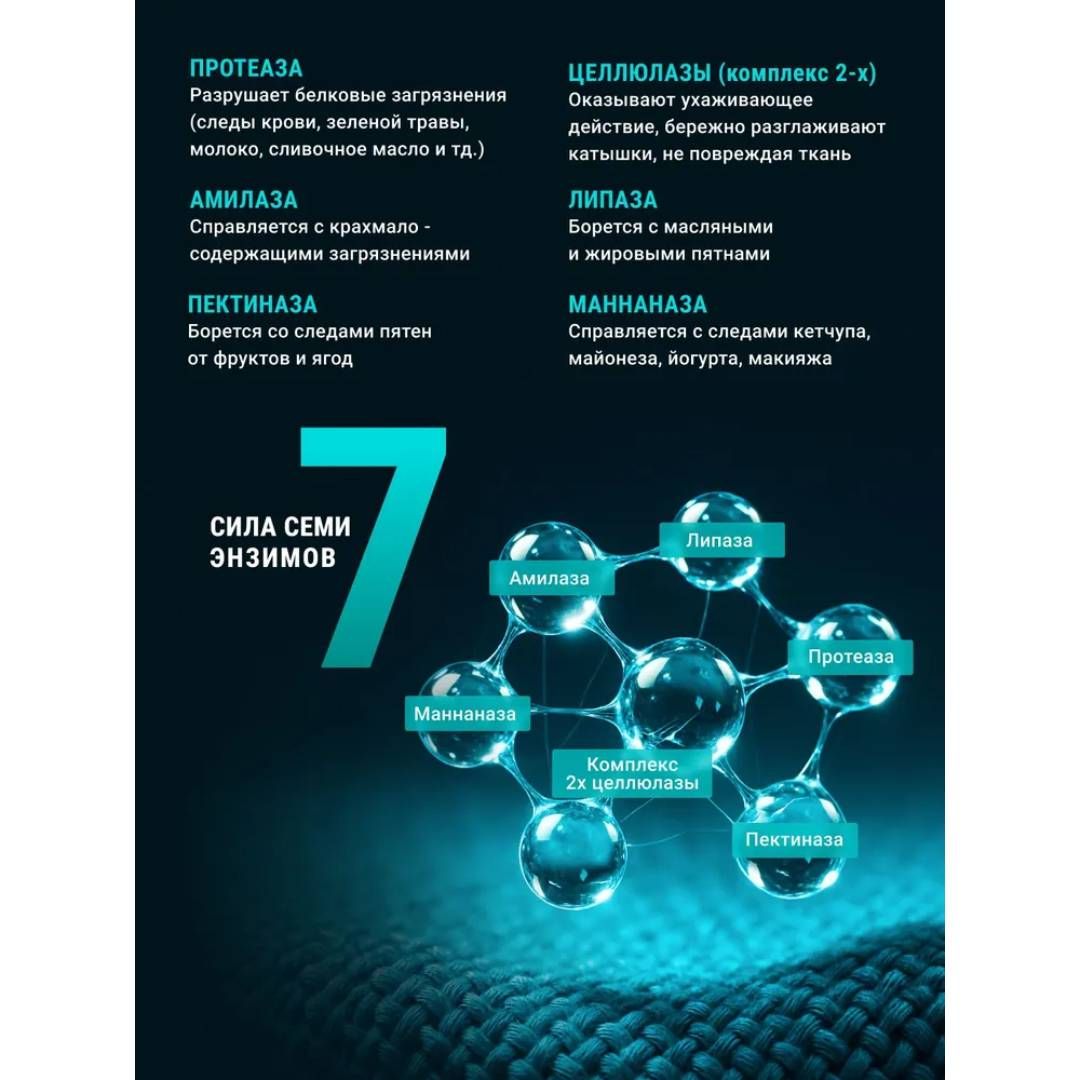 ПРОТЕАЗА
Разрушает белковые загрязнения (следы крови, зеленой травы, молоко, сливочное масло и тд.)

АМИЛАЗА
Справляется с крахмало - содержащими загрязнениями

ПЕКТИНАЗА
Борется со следами пятен от фруктов и ягод

ЦЕЛЛЮЛАЗЫ (комплекс 2-х)
Оказывают ухаживающее действие, бережно разглаживают катышки, не повреждая ткань

ЛИПАЗА
Борется с масляными и жировыми пятнами

МАННАНАЗА
Справляется с следами кетчупа, майонеза, йогурта, макияжа

СИЛА СЕМИ ЭНЗИМОВ
7

Липаза
Амилаза
Протеаза
Маннаназа
Комплекс 2х целлюлазы
Пектиназа